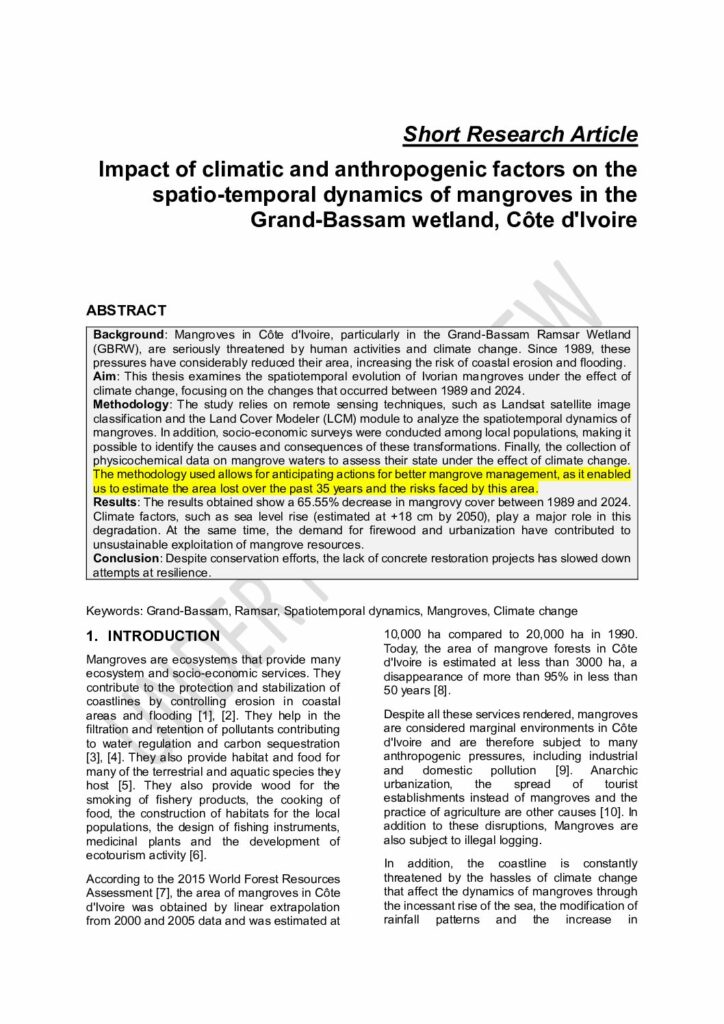 Short Research Article

Impact of climatic and anthropogenic factors on the spatio-temporal dynamics of mangroves in the Grand-Bassam wetland, Côte d'Ivoire

UNDER PEER REVIEW

ABSTRACT

Background: Mangroves in Côte d'Ivoire, particularly in the Grand-Bassam Ramsar Wetland (GBRW), are seriously threatened by human activities and climate change. Since 1989, these pressures have considerably reduced their area, increasing the risk of coastal erosion and flooding.
Aim: This thesis examines the spatiotemporal evolution of Ivorian mangroves under the effect of climate change, focusing on the changes that occurred between 1989 and 2024.
Methodology: The study relies on remote sensing techniques, such as Landsat satellite image classification and the Land Cover Modeler (LCM) module to analyze the spatiotemporal dynamics of mangroves. In addition, socio-economic surveys were conducted among local populations, making it possible to identify the causes and consequences of these transformations. Finally, the collection of physicochemical data on mangrove waters to assess their state under the effect of climate change. The methodology used allows for anticipating actions for better mangrove management, as it enabled us to estimate the area lost over the past 35 years and the risks faced by this area.
Results: The results obtained show a 65.55% decrease in mangrovy cover between 1989 and 2024. Climate factors, such as sea level rise (estimated at +18 cm by 2050), play a major role in this degradation. At the same time, the demand for firewood and urbanization have contributed to unsustainable exploitation of mangrove resources.
Conclusion: Despite conservation efforts, the lack of concrete restoration projects has slowed down attempts at resilience.

Keywords: Grand-Bassam, Ramsar, Spatiotemporal dynamics, Mangroves, Climate change

1. INTRODUCTION

Mangroves are ecosystems that provide many ecosystem and socio-economic services. They contribute to the protection and stabilization of coastlines by controlling erosion in coastal areas and flooding [1], [2]. They help in the filtration and retention of pollutants contributing to water regulation and carbon sequestration [3], [4]. They also provide habitat and food for many of the terrestrial and aquatic species they host [5]. They also provide wood for the smoking of fishery products, the cooking of food, the construction of habitats for the local populations, the design of fishing instruments, medicinal plants and the development of ecotourism activity [6].

According to the 2015 World Forest Resources Assessment [7], the area of mangroves in Côte d'Ivoire was obtained by linear extrapolation from 2000 and 2005 data and was estimated at 10,000 ha compared to 20,000 ha in 1990. Today, the area of mangrove forests in Côte d'Ivoire is estimated at less than 3000 ha, a disappearance of more than 95% in less than 50 years [8].

Despite all these services rendered, mangroves are considered marginal environments in Côte d'Ivoire and are therefore subject to many anthropogenic pressures, including industrial and domestic pollution [9]. Anarchic urbanization, the spread of tourist establishments instead of mangroves and the practice of agriculture are other causes [10]. In addition to these disruptions, Mangroves are also subject to illegal logging.

In addition, the coastline is constantly threatened by the hassles of climate change that affect the dynamics of mangroves through the incessant rise of the sea, the modification of rainfall patterns and the increase in